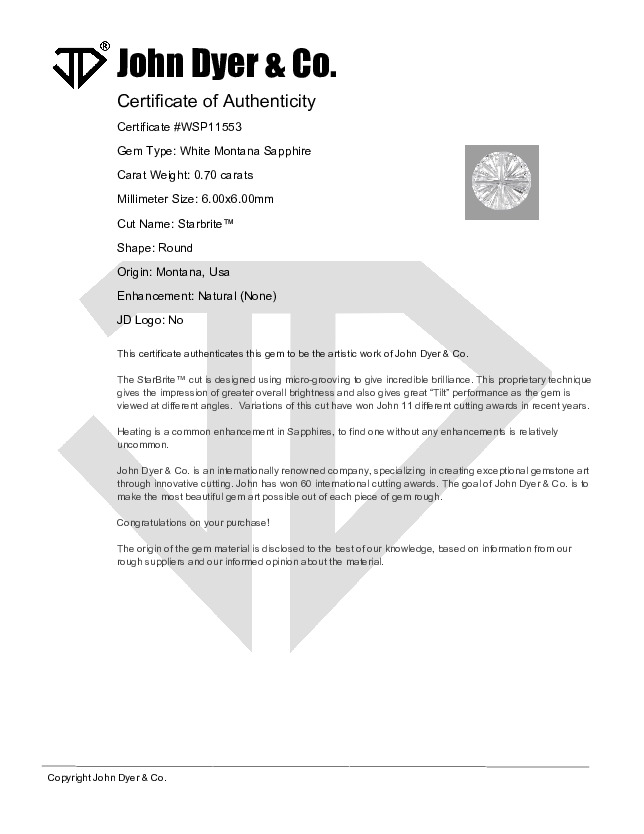 JD® John Dyer & Co.

Certificate of Authenticity

Certificate #WSP11553

Gem Type: White Montana Sapphire

Carat Weight: 0.70 carats

Millimeter Size: 6.00x6.00mm

Cut Name: Starbrite™

Shape: Round

Origin: Montana, Usa

Enhancement: Natural (None)

JD Logo: No

This certificate authenticates this gem to be the artistic work of John Dyer & Co.

The StarBrite™ cut is designed using micro-grooving to give incredible brilliance. This proprietary technique gives the impression of greater overall brightness and also gives great "Tilt" performance as the gem is viewed at different angles. Variations of this cut have won John 11 different cutting awards in recent years.

Heating is a common enhancement in Sapphires, to find one without any enhancements is relatively uncommon.

John Dyer & Co. is an internationally renowned company, specializing in creating exceptional gemstone art through innovative cutting. John has won 60 international cutting awards. The goal of John Dyer & Co. is to make the most beautiful gem art possible out of each piece of gem rough.

Congratulations on your purchase!

The origin of the gem material is disclosed to the best of our knowledge, based on information from our rough suppliers and our informed opinion about the material.

Copyright John Dyer & Co.